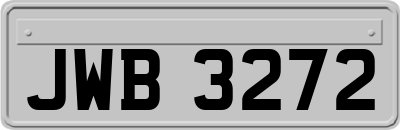 JWB 3272